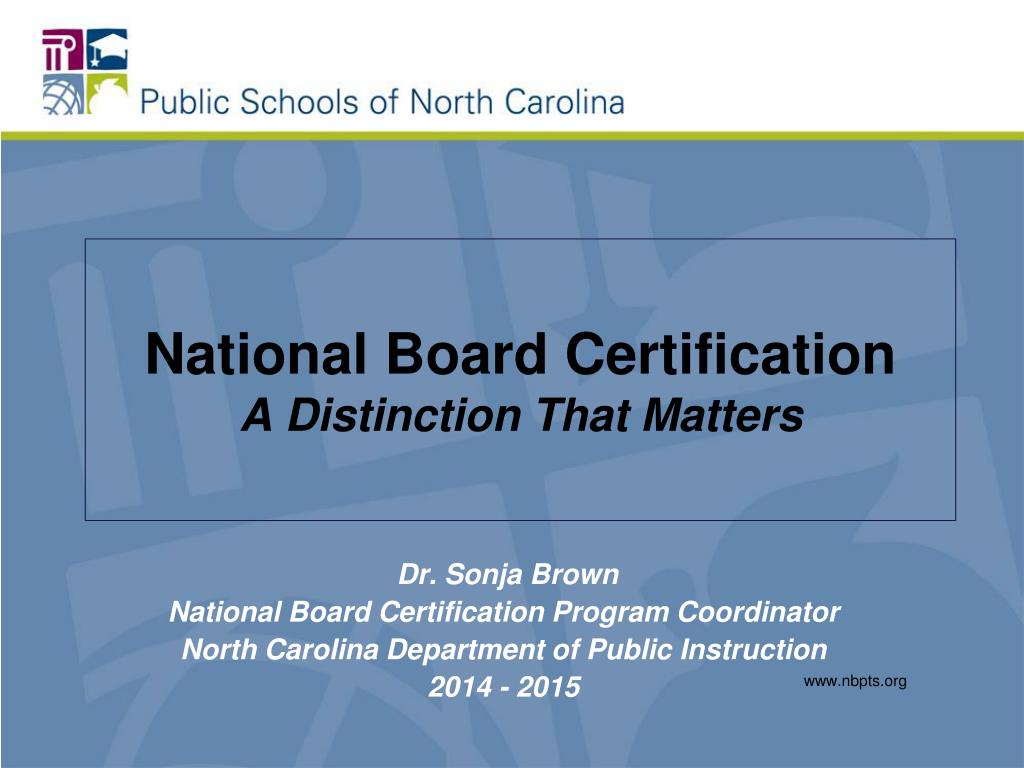 Public Schools of North Carolina

National Board Certification
A Distinction That Matters

Dr. Sonja Brown
National Board Certification Program Coordinator
North Carolina Department of Public Instruction
2014 - 2015

www.nbpts.org